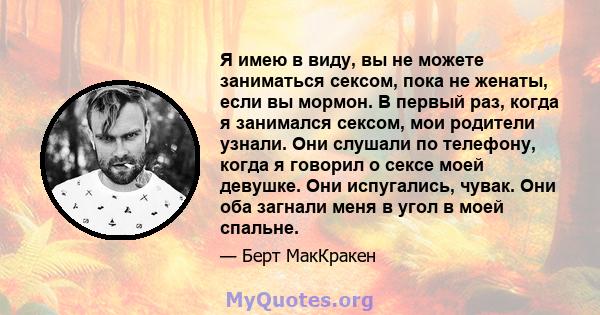 Я имею в виду, вы не можете заниматься сексом, пока не женаты, если вы мормон. В первый раз, когда я занимался сексом, мои родители узнали. Они слушали по телефону, когда я говорил о сексе моей девушке. Они испугались, чувак. Они оба загнали меня в угол в моей спальне.

— Берт МакКракен

MyQuotes.org